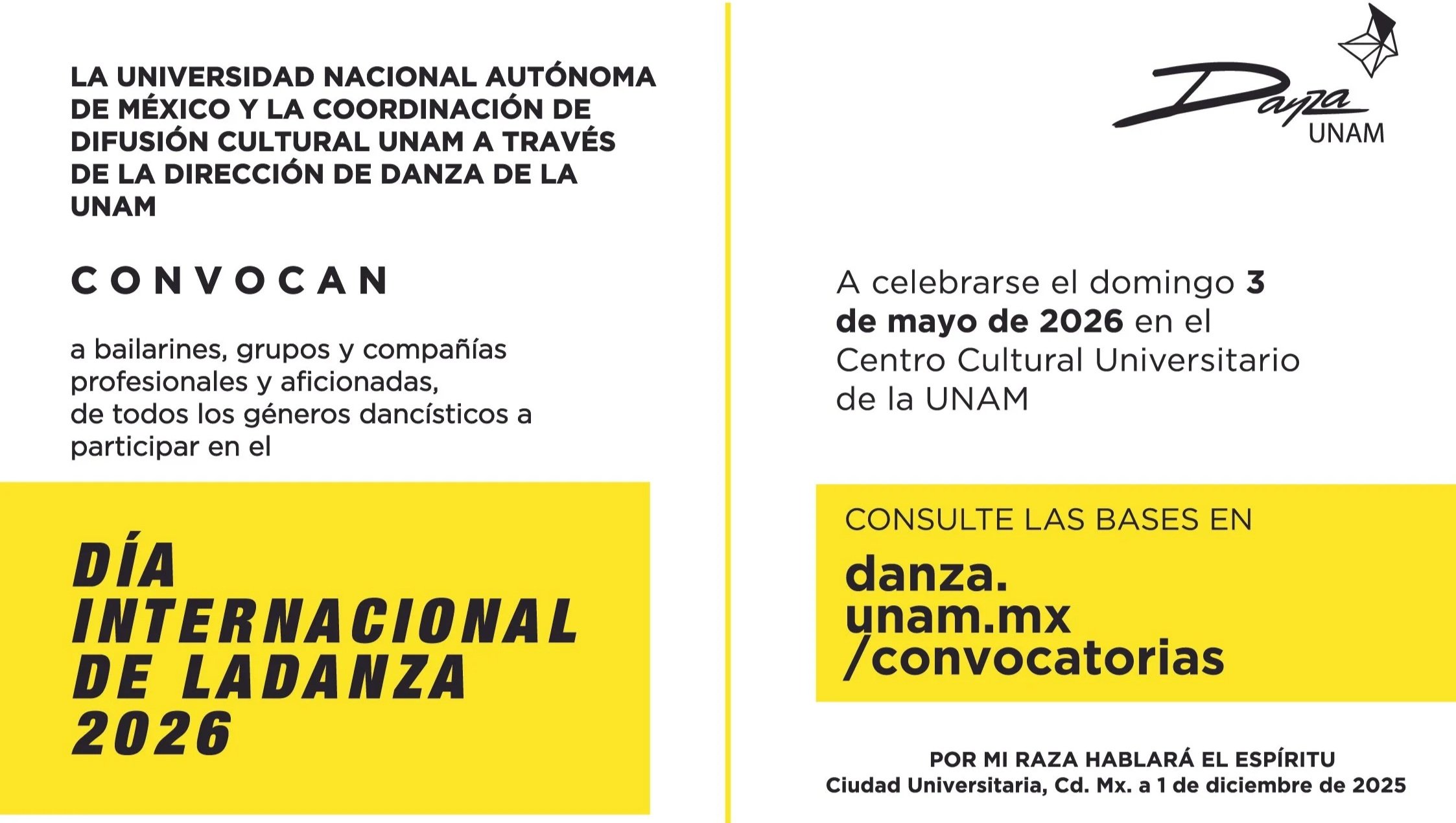 LA UNIVERSIDAD NACIONAL AUTÓNOMA DE MÉXICO Y LA COORDINACIÓN DE DIFUSIÓN CULTURAL UNAM A TRAVÉS DE LA DIRECCIÓN DE DANZA DE LA UNAM

CONVOCAN

a bailarines, grupos y compañías profesionales y aficionadas, de todos los géneros dancísticos a participar en el

DÍA INTERNACIONAL DE LADANZA 2026

Danza UNAM

A celebrarse el domingo 3 de mayo de 2026 en el Centro Cultural Universitario de la UNAM

CONSULTE LAS BASES EN

danza.unam.mx/convocatorias

POR MI RAZA HABLARÁ EL ESPÍRITU
Ciudad Universitaria, Cd. Mx. a 1 de diciembre de 2025